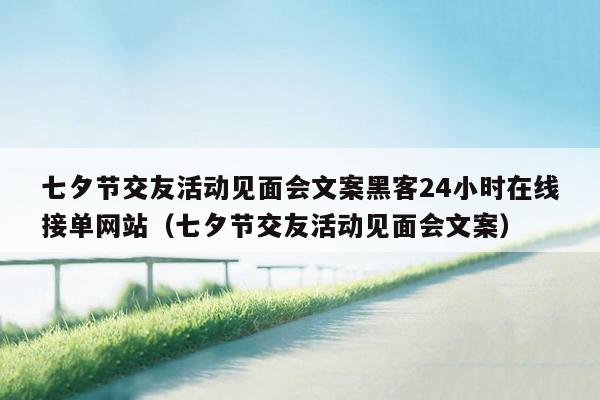 七夕节交友活动见面会文案黑客24小时在线接单网站（七夕节交友活动见面会文案）